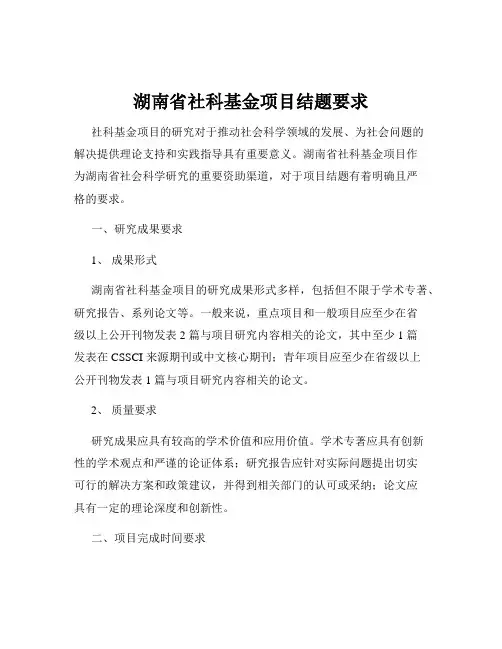 湖南省社科基金项目结题要求

社科基金项目的研究对于推动社会科学领域的发展、为社会问题的解决提供理论支持和实践指导具有重要意义。湖南省社科基金项目作为湖南省社会科学研究的重要资助渠道，对于项目结题有着明确且严格的要求。

一、研究成果要求

1、 成果形式

湖南省社科基金项目的研究成果形式多样，包括但不限于学术专著、研究报告、系列论文等。一般来说，重点项目和一般项目应至少在省级以上公开刊物发表 2 篇与项目研究内容相关的论文，其中至少 1 篇发表在 CSSCI 来源期刊或中文核心期刊；青年项目应至少在省级以上公开刊物发表 1 篇与项目研究内容相关的论文。

2、 质量要求

研究成果应具有较高的学术价值和应用价值。学术专著应具有创新性的学术观点和严谨的论证体系；研究报告应针对实际问题提出切实可行的解决方案和政策建议，并得到相关部门的认可或采纳；论文应具有一定的理论深度和创新性。

二、项目完成时间要求